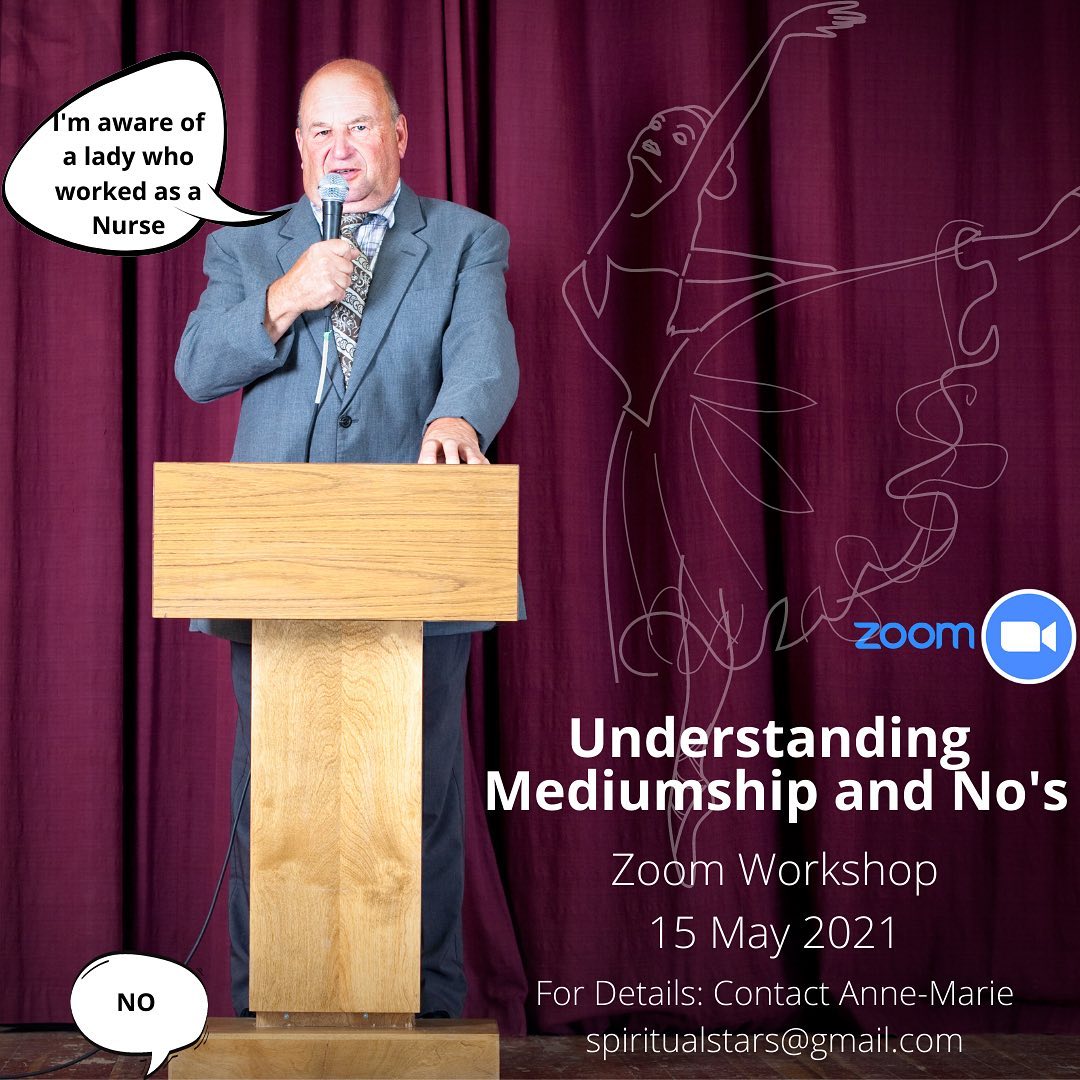 I'm aware of a lady who worked as a Nurse

zoom

Understanding Mediumship and No's

Zoom Workshop

15 May 2021

For Details: Contact Anne-Marie

spiritualstars@gmail.com

NO